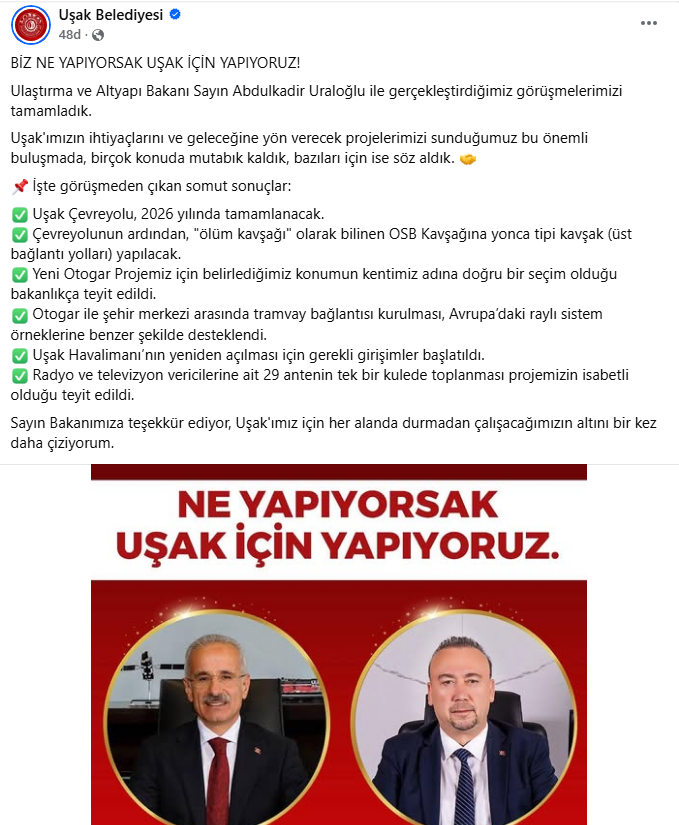 Uşak Belediyesi
48d ·

BİZ NE YAPIYORSAK UŞAK İÇİN YAPIYORUZ!

Ulaştırma ve Altyapı Bakanı Sayın Abdulkadir Uraloğlu ile gerçekleştirdiğimiz görüşmelerimizi tamamladık.

Uşak'ımızın ihtiyaçlarını ve geleceğine yön verecek projelerimizi sunduğumuz bu önemli buluşmada, birçok konuda mutabık kaldık, bazıları için ise söz aldık. 🤝

📌 İşte görüşmeden çıkan somut sonuçlar:

✅ Uşak Çevreyolu, 2026 yılında tamamlanacak.
✅ Çevreyolunun ardından, "ölüm kavşağı" olarak bilinen OSB Kavşağına yonca tipi kavşak (üst bağlantı yolları) yapılacak.
✅ Yeni Otogar Projemiz için belirlediğimiz konumun kentimiz adına doğru bir seçim olduğu bakanlıkça teyit edildi.
✅ Otogar ile şehir merkezi arasında tramvay bağlantısı kurulması, Avrupa'daki raylı sistem örneklerine benzer şekilde desteklendi.
✅ Uşak Havalimanı'nın yeniden açılması için gerekli girişimler başlatıldı.
✅ Radyo ve televizyon vericilerine ait 29 antenin tek bir kulede toplanması projemizin isabetli olduğu teyit edildi.

Sayın Bakanımıza teşekkür ediyor, Uşak'ımız için her alanda durmadan çalışacağımızın altını bir kez daha çiziyorum.

NE YAPIYORSAK
UŞAK İÇİN YAPIYORUZ.